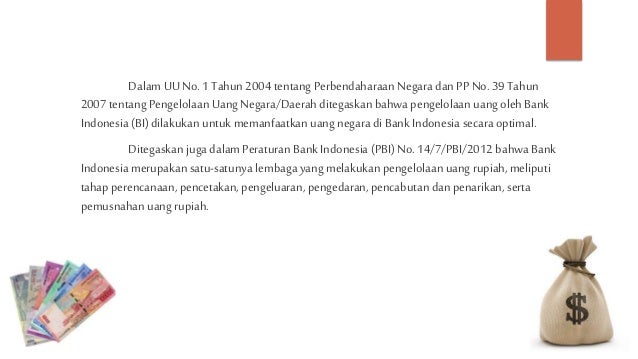 Dalam UU No. 1 Tahun 2004 tentang Perbendaharaan Negara dan PP No. 39 Tahun 2007 tentang Pengelolaan Uang Negara/Daerah ditegaskan bahwa pengelolaan uang oleh Bank Indonesia (BI) dilakukan untuk memanfaatkan uang negara di Bank Indonesia secara optimal.

Ditegaskan juga dalam Peraturan Bank Indonesia (PBI) No. 14/7/PBI/2012 bahwa Bank Indonesia merupakan satu-satunya lembaga yang melakukan pengelolaan uang rupiah, meliputi tahap perencanaan, pencetakan, pengeluaran, pengedaran, pencabutan dan penarikan, serta pemusnahan uang rupiah.

$